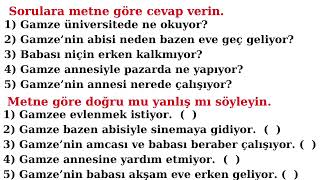 Sorulara metne göre cevap verin.
1) Gamze üniversitede ne okuyor?
2) Gamze'nin abisi neden bazen eve geç geliyor?
3) Babası niçin erken kalkmıyor?
4) Gamze annesiyle pazarda ne yapıyor?
5) Gamze'nin annesi nerede çalışıyor?

Metne göre doğru mu yanlış mı söyleyin.
1) Gamzee evlenmek istiyor. ( )
2) Gamze bazen abisiyle sinemaya gidiyor. ( )
3) Gamze'nin amcası ve babası beraber çalışıyor. ( )
4) Gamze annesine yardım etmiyor. ( )
5) Gamze'nin babası akşam eve erken geliyor. ( )